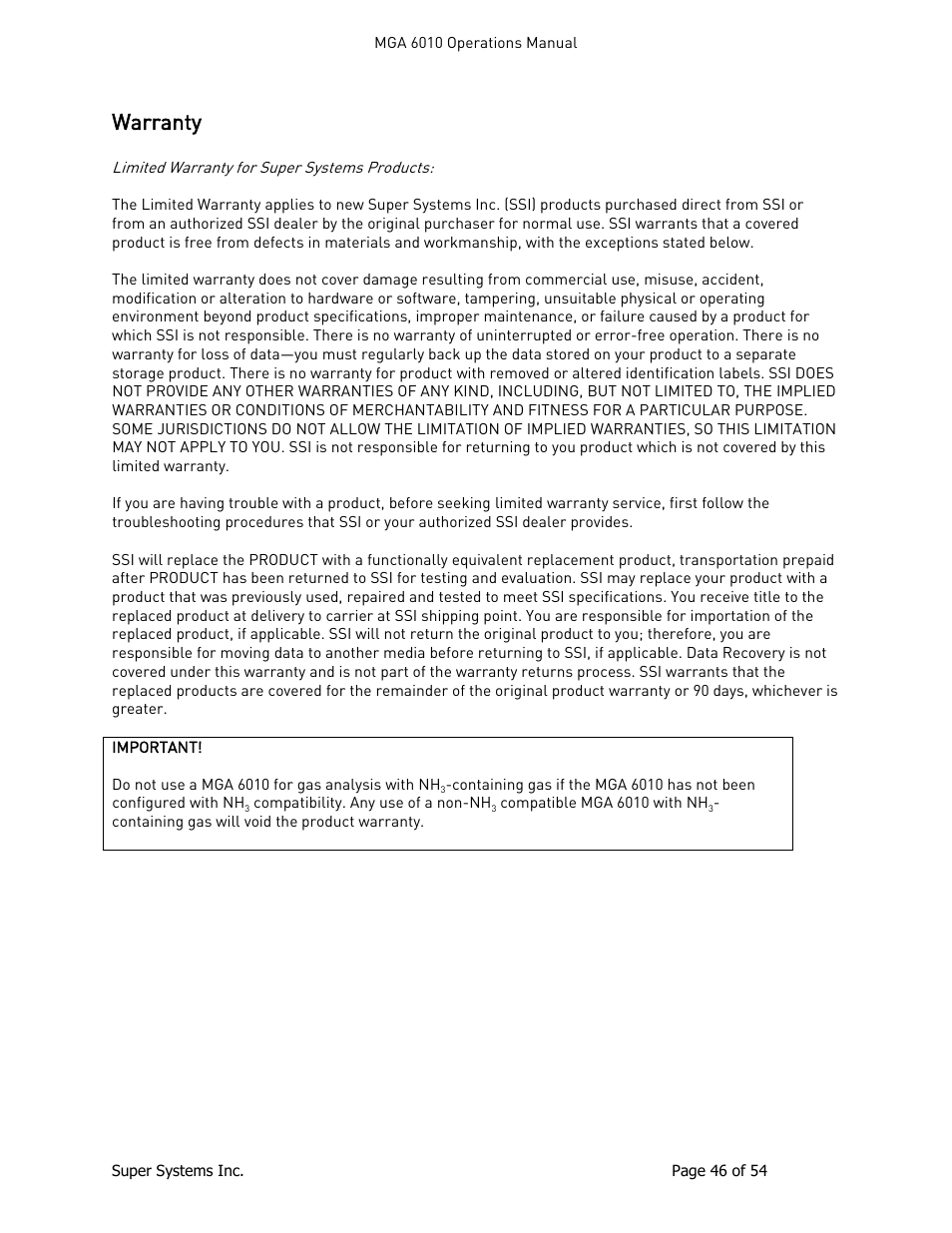 MGA 6010 Operations Manual

Warranty

Limited Warranty for Super Systems Products:

The Limited Warranty applies to new Super Systems Inc. (SSI) products purchased direct from SSI or from an authorized SSI dealer by the original purchaser for normal use. SSI warrants that a covered product is free from defects in materials and workmanship, with the exceptions stated below.

The limited warranty does not cover damage resulting from commercial use, misuse, accident, modification or alteration to hardware or software, tampering, unsuitable physical or operating environment beyond product specifications, improper maintenance, or failure caused by a product for which SSI is not responsible. There is no warranty of uninterrupted or error-free operation. There is no warranty for loss of data—you must regularly back up the data stored on your product to a separate storage product. There is no warranty for product with removed or altered identification labels. SSI DOES NOT PROVIDE ANY OTHER WARRANTIES OF ANY KIND, INCLUDING, BUT NOT LIMITED TO, THE IMPLIED WARRANTIES OR CONDITIONS OF MERCHANTABILITY AND FITNESS FOR A PARTICULAR PURPOSE. SOME JURISDICTIONS DO NOT ALLOW THE LIMITATION OF IMPLIED WARRANTIES, SO THIS LIMITATION MAY NOT APPLY TO YOU. SSI is not responsible for returning to you product which is not covered by this limited warranty.

If you are having trouble with a product, before seeking limited warranty service, first follow the troubleshooting procedures that SSI or your authorized SSI dealer provides.

SSI will replace the PRODUCT with a functionally equivalent replacement product, transportation prepaid after PRODUCT has been returned to SSI for testing and evaluation. SSI may replace your product with a product that was previously used, repaired and tested to meet SSI specifications. You receive title to the replaced product at delivery to carrier at SSI shipping point. You are responsible for importation of the replaced product, if applicable. SSI will not return the original product to you; therefore, you are responsible for moving data to another media before returning to SSI, if applicable. Data Recovery is not covered under this warranty and is not part of the warranty returns process. SSI warrants that the replaced products are covered for the remainder of the original product warranty or 90 days, whichever is greater.

IMPORTANT!

Do not use a MGA 6010 for gas analysis with $NH_3$-containing gas if the MGA 6010 has not been configured with $NH_3$ compatibility. Any use of a non-$NH_3$ compatible MGA 6010 with $NH_3$-containing gas will void the product warranty.

Super Systems Inc.

Page 46 of 54